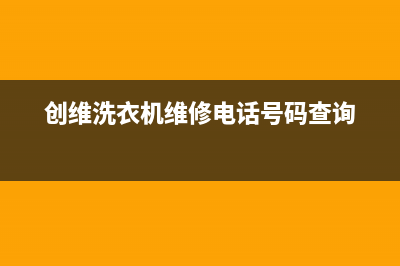 创维洗衣机维修电话号码查询